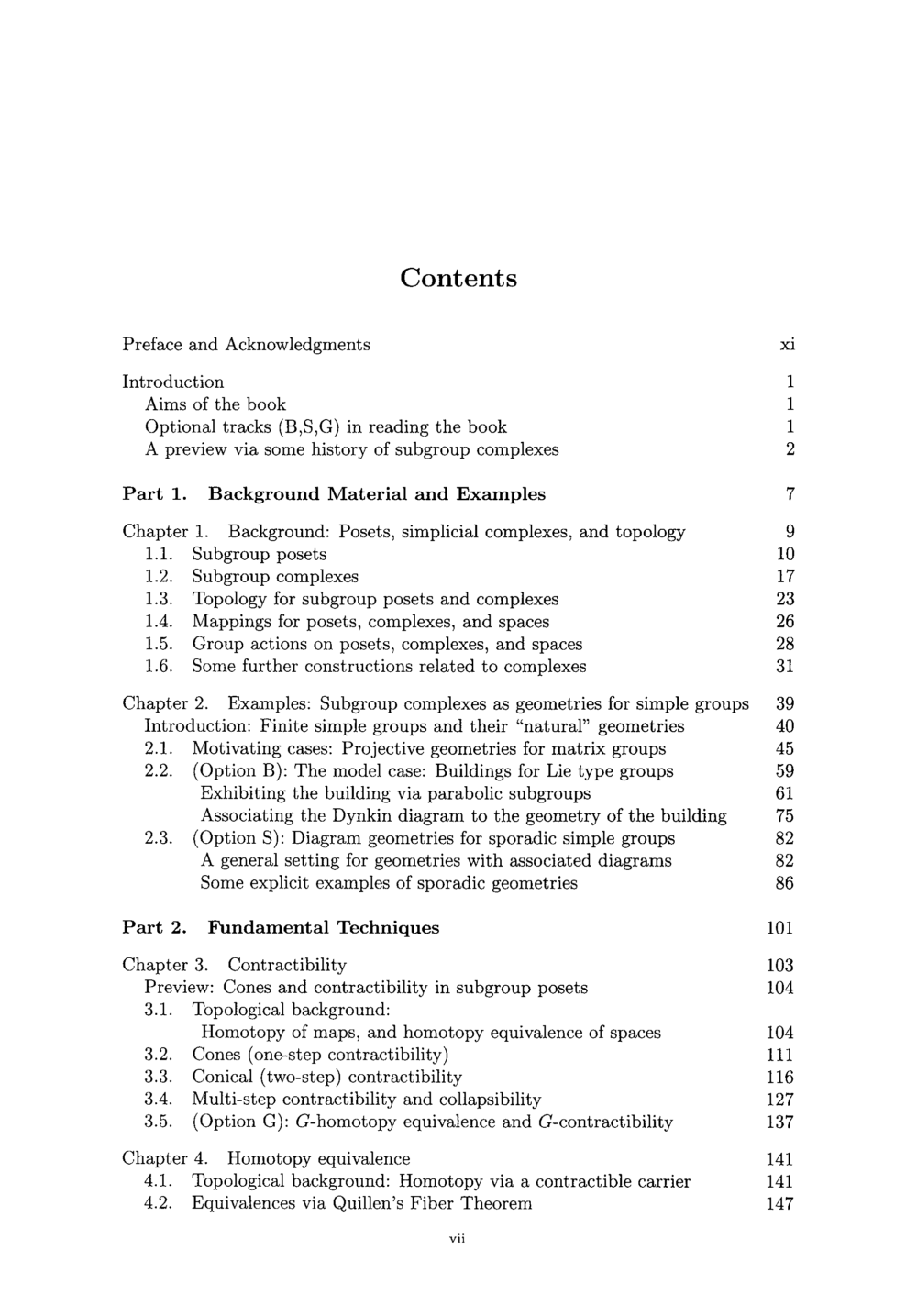 Contents

Preface and Acknowledgments xi

Introduction 1
Aims of the book 1
Optional tracks (B,S,G) in reading the book 1
A preview via some history of subgroup complexes 2

Part 1. Background Material and Examples 7

Chapter 1. Background: Posets, simplicial complexes, and topology 9
1.1. Subgroup posets 10
1.2. Subgroup complexes 17
1.3. Topology for subgroup posets and complexes 23
1.4. Mappings for posets, complexes, and spaces 26
1.5. Group actions on posets, complexes, and spaces 28
1.6. Some further constructions related to complexes 31

Chapter 2. Examples: Subgroup complexes as geometries for simple groups 39
Introduction: Finite simple groups and their "natural" geometries 40
2.1. Motivating cases: Projective geometries for matrix groups 45
2.2. (Option B): The model case: Buildings for Lie type groups 59
Exhibiting the building via parabolic subgroups 61
Associating the Dynkin diagram to the geometry of the building 75
2.3. (Option S): Diagram geometries for sporadic simple groups 82
A general setting for geometries with associated diagrams 82
Some explicit examples of sporadic geometries 86

Part 2. Fundamental Techniques 101

Chapter 3. Contractibility 103
Preview: Cones and contractibility in subgroup posets 104
3.1. Topological background:
Homotopy of maps, and homotopy equivalence of spaces 104
3.2. Cones (one-step contractibility) 111
3.3. Conical (two-step) contractibility 116
3.4. Multi-step contractibility and collapsibility 127
3.5. (Option G): G-homotopy equivalence and G-contractibility 137

Chapter 4. Homotopy equivalence 141
4.1. Topological background: Homotopy via a contractible carrier 141
4.2. Equivalences via Quillen's Fiber Theorem 147

vii